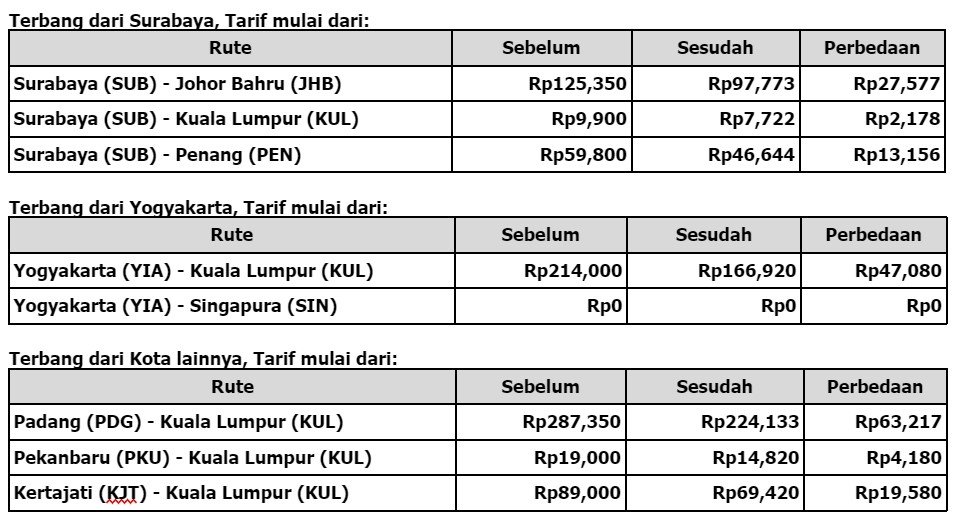 Terbang dari Surabaya, Tarif mulai dari:

| Rute | Sebelum | Sesudah | Perbedaan |
|---|---|---|---|
| Surabaya (SUB) - Johor Bahru (JHB) | Rp125,350 | Rp97,773 | Rp27,577 |
| Surabaya (SUB) - Kuala Lumpur (KUL) | Rp9,900 | Rp7,722 | Rp2,178 |
| Surabaya (SUB) - Penang (PEN) | Rp59,800 | Rp46,644 | Rp13,156 |

Terbang dari Yogyakarta, Tarif mulai dari:

| Rute | Sebelum | Sesudah | Perbedaan |
|---|---|---|---|
| Yogyakarta (YIA) - Kuala Lumpur (KUL) | Rp214,000 | Rp166,920 | Rp47,080 |
| Yogyakarta (YIA) - Singapura (SIN) | Rp0 | Rp0 | Rp0 |

Terbang dari Kota lainnya, Tarif mulai dari:

| Rute | Sebelum | Sesudah | Perbedaan |
|---|---|---|---|
| Padang (PDG) - Kuala Lumpur (KUL) | Rp287,350 | Rp224,133 | Rp63,217 |
| Pekanbaru (PKU) - Kuala Lumpur (KUL) | Rp19,000 | Rp14,820 | Rp4,180 |
| Kertajati (KJT) - Kuala Lumpur (KUL) | Rp89,000 | Rp69,420 | Rp19,580 |